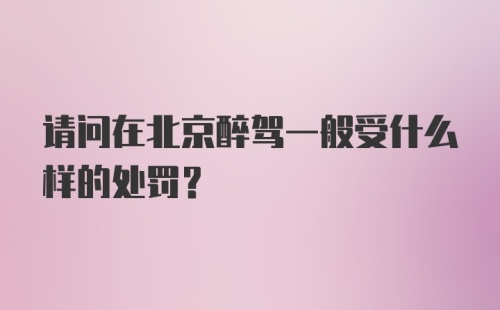 请问在北京醉驾一般受什么样的处罚？